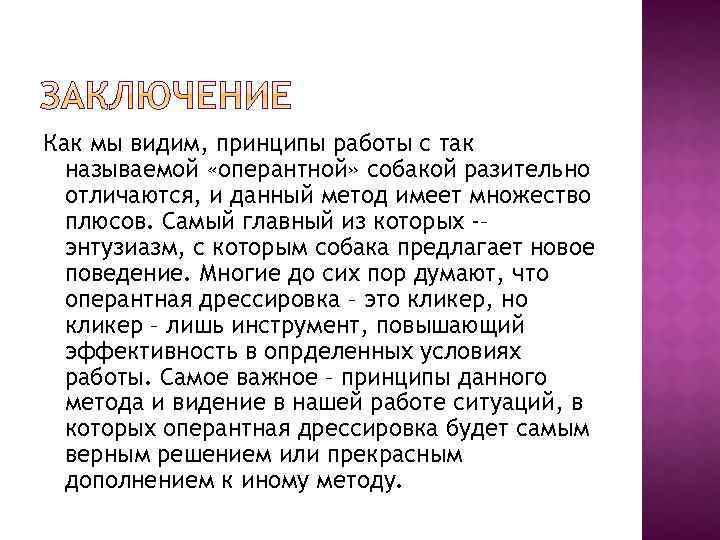 ЗАКЛЮЧЕНИЕ

Как мы видим, принципы работы с так называемой «оперантной» собакой разительно отличаются, и данный метод имеет множество плюсов. Самый главный из которых -- энтузиазм, с которым собака предлагает новое поведение. Многие до сих пор думают, что оперантная дрессировка - это кликер, но кликер - лишь инструмент, повышающий эффективность в опрделенных условиях работы. Самое важное - принципы данного метода и видение в нашей работе ситуаций, в которых оперантная дрессировка будет самым верным решением или прекрасным дополнением к иному методу.